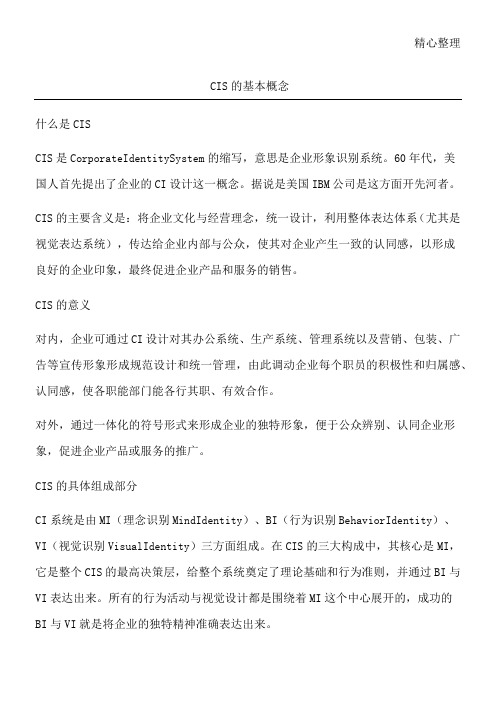 精心整理

CIS的基本概念

什么是CIS

CIS是CorporateIdentitySystem的缩写，意思是企业形象识别系统。60年代，美国人首先提出了企业的CI设计这一概念。据说是美国IBM公司是这方面开先河者。

CIS的主要含义是：将企业文化与经营理念，统一设计，利用整体表达体系（尤其是视觉表达系统），传达给企业内部与公众，使其对企业产生一致的认同感，以形成良好的企业印象，最终促进企业产品和服务的销售。

CIS的意义

对内，企业可通过CI设计对其办公系统、生产系统、管理系统以及营销、包装、广告等宣传形象形成规范设计和统一管理，由此调动企业每个职员的积极性和归属感、认同感，使各职能部门能各行其职、有效合作。

对外，通过一体化的符号形式来形成企业的独特形象，便于公众辨别、认同企业形象，促进企业产品或服务的推广。

CIS的具体组成部分

CI系统是由MI（理念识别MindIdentity）、BI（行为识别BehaviorIdentity）、VI（视觉识别VisualIdentity）三方面组成。在CIS的三大构成中，其核心是MI，它是整个CIS的最高决策层，给整个系统奠定了理论基础和行为准则，并通过BI与VI表达出来。所有的行为活动与视觉设计都是围绕着MI这个中心展开的，成功的BI与VI就是将企业的独特精神准确表达出来。